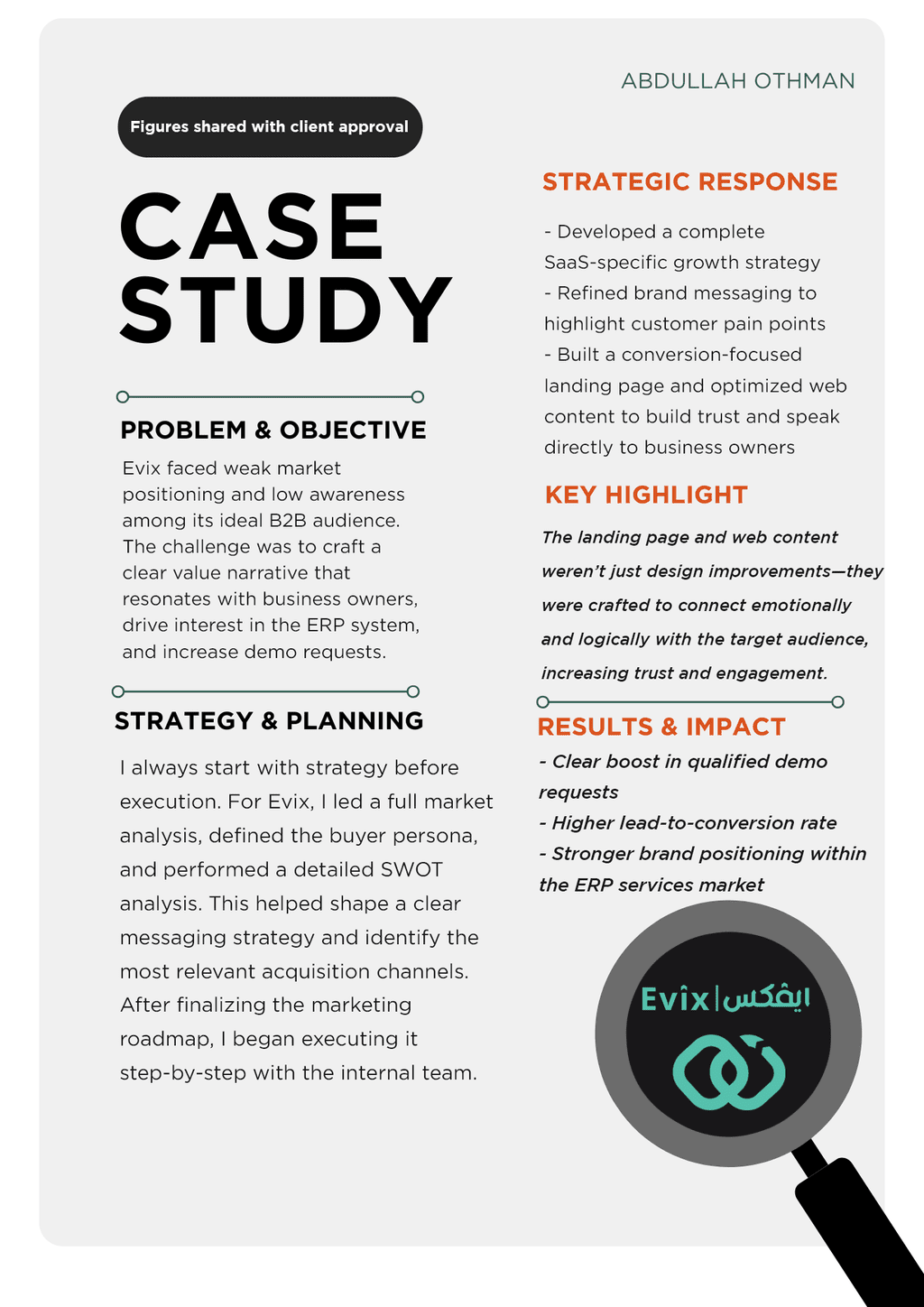 ABDULLAH OTHMAN

Figures shared with client approval

CASE STUDY

PROBLEM & OBJECTIVE

Evix faced weak market positioning and low awareness among its ideal B2B audience. The challenge was to craft a clear value narrative that resonates with business owners, drive interest in the ERP system, and increase demo requests.

STRATEGY & PLANNING

I always start with strategy before execution. For Evix, I led a full market analysis, defined the buyer persona, and performed a detailed SWOT analysis. This helped shape a clear messaging strategy and identify the most relevant acquisition channels. After finalizing the marketing roadmap, I began executing it step-by-step with the internal team.

STRATEGIC RESPONSE

- Developed a complete SaaS-specific growth strategy
- Refined brand messaging to highlight customer pain points
- Built a conversion-focused landing page and optimized web content to build trust and speak directly to business owners

KEY HIGHLIGHT

The landing page and web content weren't just design improvements—they were crafted to connect emotionally and logically with the target audience, increasing trust and engagement.

RESULTS & IMPACT

- Clear boost in qualified demo requests
- Higher lead-to-conversion rate
- Stronger brand positioning within the ERP services market

Evix | ايفكس